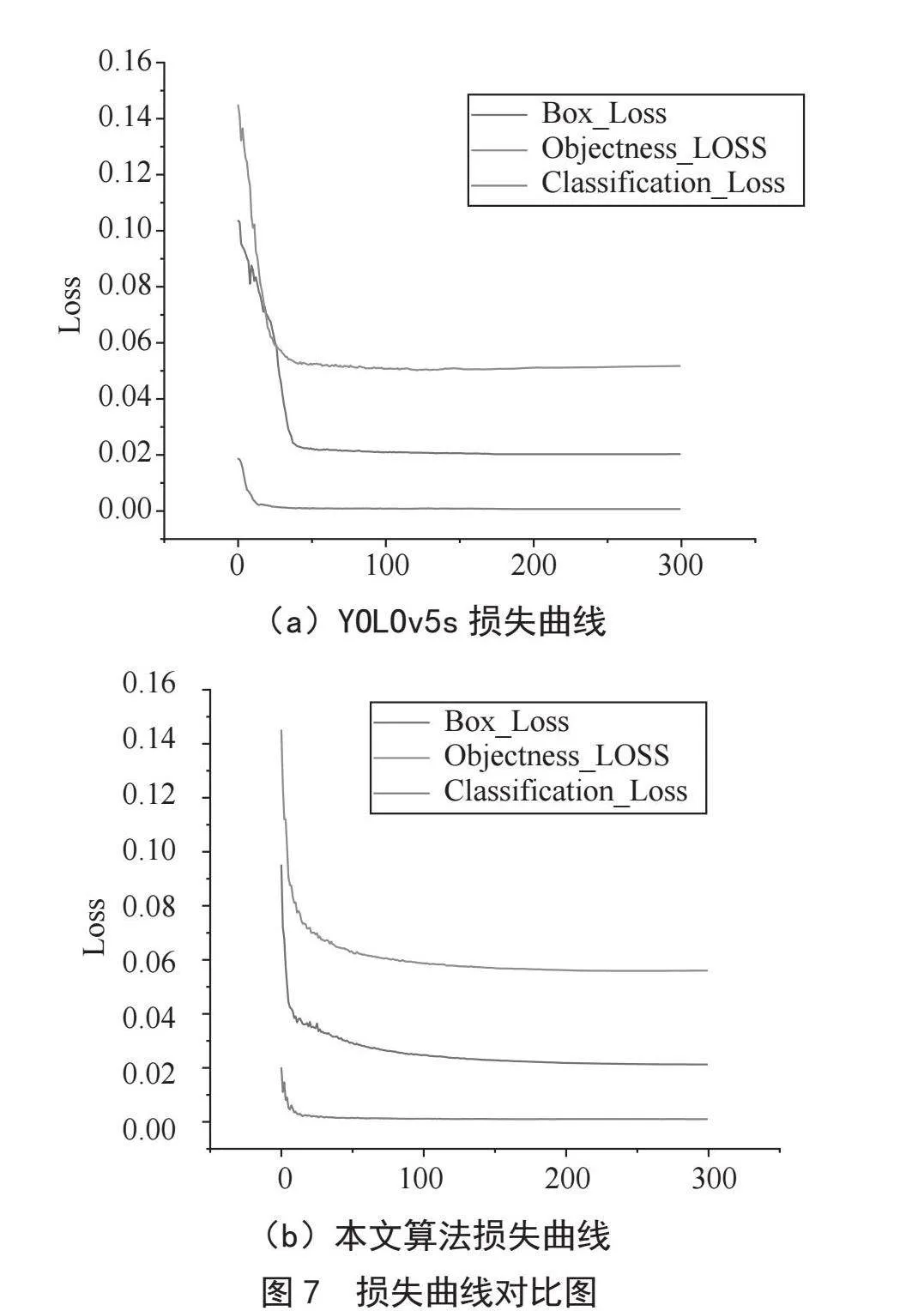 0.16
0.14
0.12
0.10
0.08
0.06
0.04
0.02
0.00
Loss
Box_Loss
Objectness_LOSS
Classification_Loss
0
100
200
300
（a）YOLOv5s 损失曲线

0.16
0.14
0.12
0.10
0.08
0.06
0.04
0.02
0.00
Loss
Box_Loss
Objectness_LOSS
Classification_Loss
0
100
200
300
（b）本文算法损失曲线

图 7　损失曲线对比图